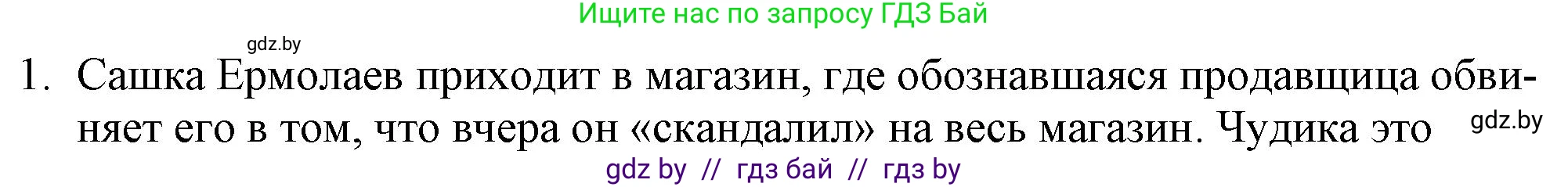 Ищите нас по запросу ГДЗ Бай

gdz.by

1. Сашка Ермолаев приходит в магазин, где обознавшаяся продавщица обвиняет его в том, что вчера он «скандалил» на весь магазин. Чудика это

gdz.by

gdz by // гдз бай // гдз by